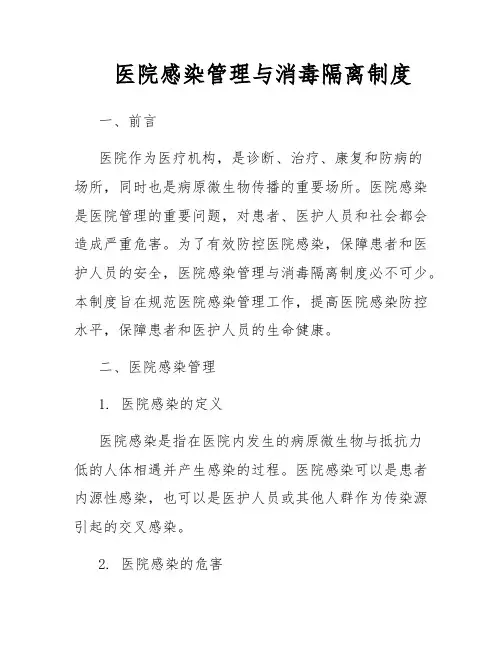 医院感染管理与消毒隔离制度

一、前言

医院作为医疗机构，是诊断、治疗、康复和防病的场所，同时也是病原微生物传播的重要场所。医院感染是医院管理的重要问题，对患者、医护人员和社会都会造成严重危害。为了有效防控医院感染，保障患者和医护人员的安全，医院感染管理与消毒隔离制度必不可少。本制度旨在规范医院感染管理工作，提高医院感染防控水平，保障患者和医护人员的生命健康。

二、医院感染管理

1. 医院感染的定义

医院感染是指在医院内发生的病原微生物与抵抗力低的人体相遇并产生感染的过程。医院感染可以是患者内源性感染，也可以是医护人员或其他人群作为传染源引起的交叉感染。

2. 医院感染的危害